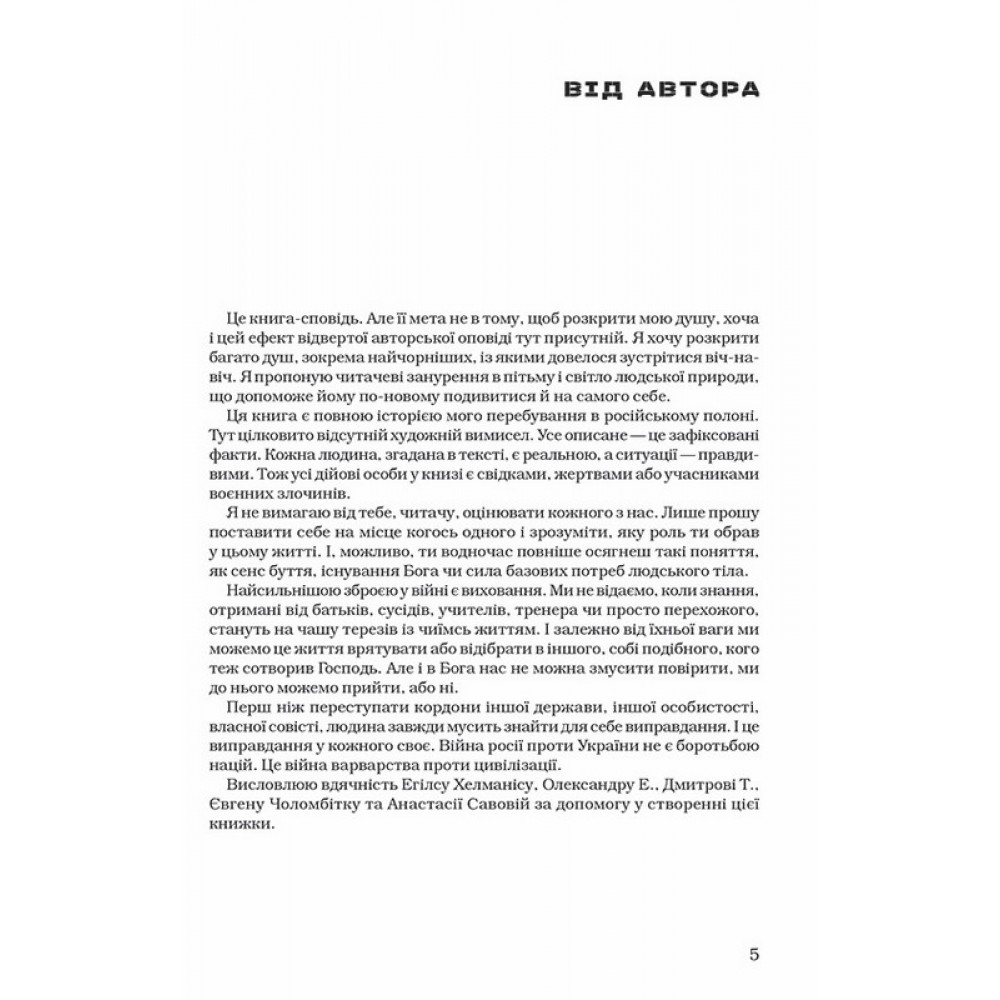 ВІД АВТОРА

Це книга-сповідь. Але її мета не в тому, щоб розкрити мою душу, хоча і цей ефект відвертої авторської оповіді тут присутній. Я хочу розкрити багато душ, зокрема найчорніших, із якими довелося зустрітися віч-на-віч. Я пропоную читачеві занурення в пітьму і світло людської природи, що допоможе йому по-новому подивитися й на самого себе.

Ця книга є повною історією мого перебування в російському полоні. Тут цілковито відсутній художній вимисел. Усе описане — це зафіксовані факти. Кожна людина, згадана в тексті, є реальною, а ситуації — правдивими. Тож усі дійові особи у книзі є свідками, жертвами або учасниками воєнних злочинів.

Я не вимагаю від тебе, читачу, оцінювати кожного з нас. Лише прошу поставити себе на місце когось одного і зрозуміти, яку роль ти обрав у цьому житті. І, можливо, ти водночас повніше осягнеш такі поняття, як сенс буття, існування Бога чи сила базових потреб людського тіла.

Найсильнішою зброєю у війні є виховання. Ми не відаємо, коли знання, отримані від батьків, сусідів, учителів, тренера чи просто перехожого, стануть на чашу терезів із чиїмсь життям. І залежно від їхньої ваги ми можемо це життя врятувати або відібрати в іншого, собі подібного, кого теж сотворив Господь. Але і в Бога нас не можна змусити повірити, ми до нього можемо прийти, або ні.

Перш ніж переступати кордони іншої держави, іншої особистості, власної совісті, людина завжди мусить знайти для себе виправдання. І це виправдання у кожного своє. Війна росії проти України не є боротьбою націй. Це війна варварства проти цивілізації.

Висловлюю вдячність Егілсу Хелманісу, Олександру Е., Дмитрові Т., Євгену Чоломбітку та Анастасії Савовій за допомогу у створенні цієї книжки.

5